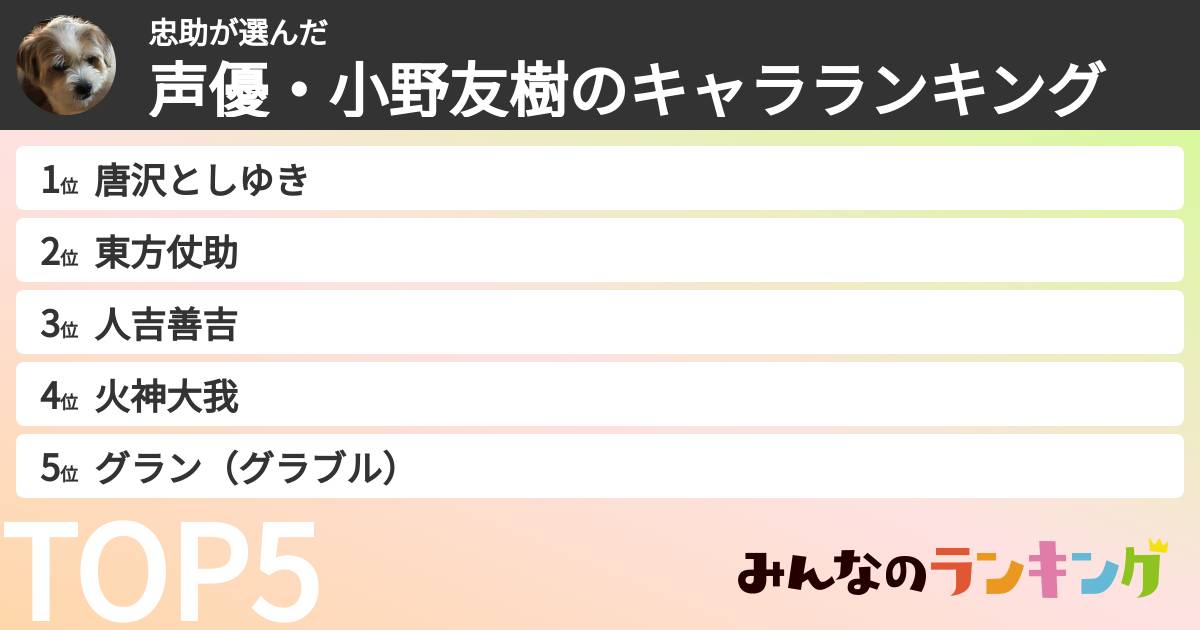 忠助が選んだ
声優・小野友樹のキャラランキング

1位 唐沢としゆき
2位 東方仗助
3位 人吉善吉
4位 火神大我
5位 グラン（グラブル）

TOP5

みんなのランキング